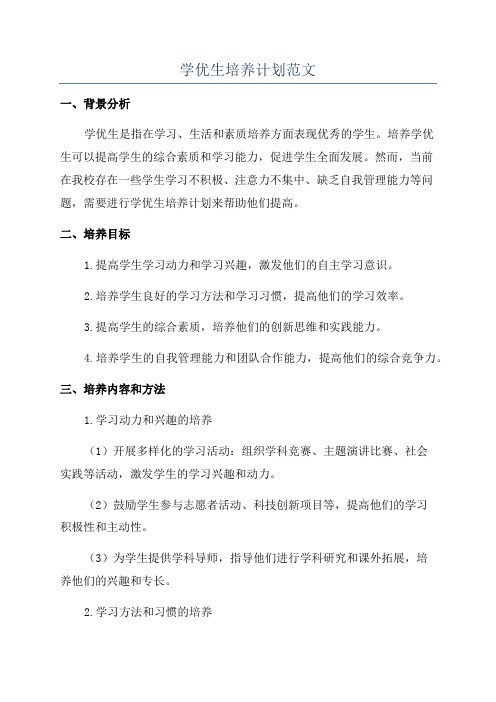 学优生培养计划范文

一、背景分析

学优生是指在学习、生活和素质培养方面表现优秀的学生。培养学优生可以提高学生的综合素质和学习能力，促进学生全面发展。然而，当前在我校存在一些学生学习不积极、注意力不集中、缺乏自我管理能力等问题，需要进行学优生培养计划来帮助他们提高。

二、培养目标

1.提高学生学习动力和学习兴趣，激发他们的自主学习意识。

2.培养学生良好的学习方法和学习习惯，提高他们的学习效率。

3.提高学生的综合素质，培养他们的创新思维和实践能力。

4.培养学生的自我管理能力和团队合作能力，提高他们的综合竞争力。

三、培养内容和方法

1.学习动力和兴趣的培养

（1）开展多样化的学习活动：组织学科竞赛、主题演讲比赛、社会实践等活动，激发学生的学习兴趣和动力。

（2）鼓励学生参与志愿者活动、科技创新项目等，提高他们的学习积极性和主动性。

（3）为学生提供学科导师，指导他们进行学科研究和课外拓展，培养他们的兴趣和专长。

2.学习方法和习惯的培养